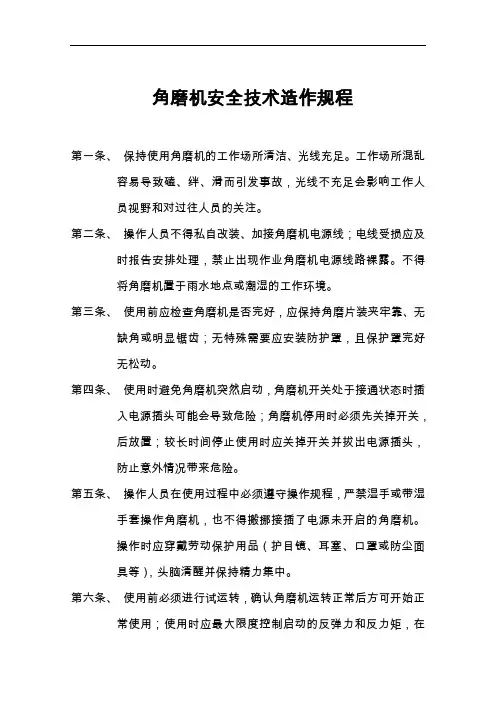 角磨机安全技术造作规程

第一条、 保持使用角磨机的工作场所清洁、光线充足。工作场所混乱容易导致磕、绊、滑而引发事故，光线不充足会影响工作人员视野和对过往人员的关注。

第二条、 操作人员不得私自改装、加接角磨机电源线；电线受损应及时报告安排处理，禁止出现作业角磨机电源线路裸露。不得将角磨机置于雨水地点或潮湿的工作环境。

第三条、 使用前应检查角磨机是否完好，应保持角磨片装夹牢靠、无缺角或明显锯齿；无特殊需要应安装防护罩，且保护罩完好无松动。

第四条、 使用时避免角磨机突然启动，角磨机开关处于接通状态时插入电源插头可能会导致危险；角磨机停用时必须先关掉开关，后放置；较长时间停止使用时应关掉开关并拔出电源插头，防止意外情况带来危险。

第五条、 操作人员在使用过程中必须遵守操作规程，严禁湿手或带湿手套操作角磨机，也不得搬挪接插了电源未开启的角磨机。操作时应穿戴劳动保护用品（护目镜、耳塞、口罩或防尘面具等），头脑清醒并保持精力集中。

第六条、 使用前必须进行试运转，确认角磨机运转正常后方可开始正常使用；使用时应最大限度控制启动的反弹力和反力矩，在